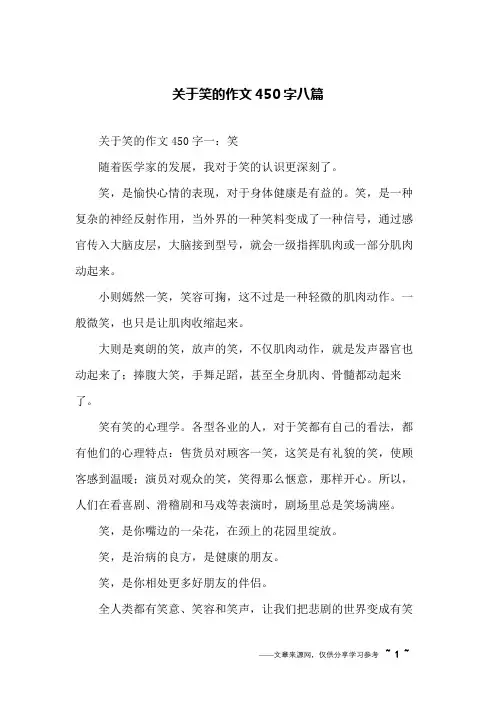 关于笑的作文450字八篇

关于笑的作文450字一：笑

随着医学家的发展，我对于笑的认识更深刻了。

笑，是愉快心情的表现，对于身体健康是有益的。笑，是一种复杂的神经反射作用，当外界的一种笑料变成了一种信号，通过感官传入大脑皮层，大脑接到型号，就会一级指挥肌肉或一部分肌肉动起来。

小则嫣然一笑，笑容可掬，这不过是一种轻微的肌肉动作。一般微笑，也只是让肌肉收缩起来。

大则是爽朗的笑，放声的笑，不仅肌肉动作，就是发声器官也动起来了：捧腹大笑，手舞足蹈，甚至全身肌肉、骨髓都动起来了。

笑有笑的心理学。各型各业的人，对于笑都有自己的看法，都有他们的心理特点：售货员对顾客一笑，这笑是有礼貌的笑，使顾客感到温暖；演员对观众的笑，笑得那么惬意，那样开心。所以，人们在看喜剧、滑稽剧和马戏等表演时，剧场里总是笑场满座。

笑，是你嘴边的一朵花，在颈上的花园里绽放。

笑，是治病的良方，是健康的朋友。

笑，是你相处更多好朋友的伴侣。

全人类都有笑意、笑容和笑声，让我们把悲剧的世界变成有笑

——文章来源网，仅供分享学习参考 ~ 1 ~